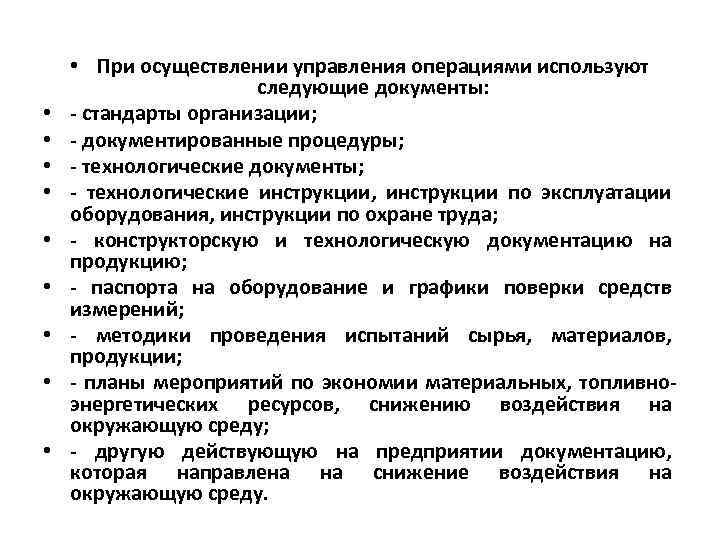 • При осуществлении управления операциями используют следующие документы:

• - стандарты организации;

• - документированные процедуры;

• - технологические документы;

• - технологические инструкции, инструкции по эксплуатации оборудования, инструкции по охране труда;

• - конструкторскую и технологическую документацию на продукцию;

• - паспорта на оборудование и графики поверки средств измерений;

• - методики проведения испытаний сырья, материалов, продукции;

• - планы мероприятий по экономии материальных, топливно-энергетических ресурсов, снижению воздействия на окружающую среду;

• - другую действующую на предприятии документацию, которая направлена на снижение воздействия на окружающую среду.